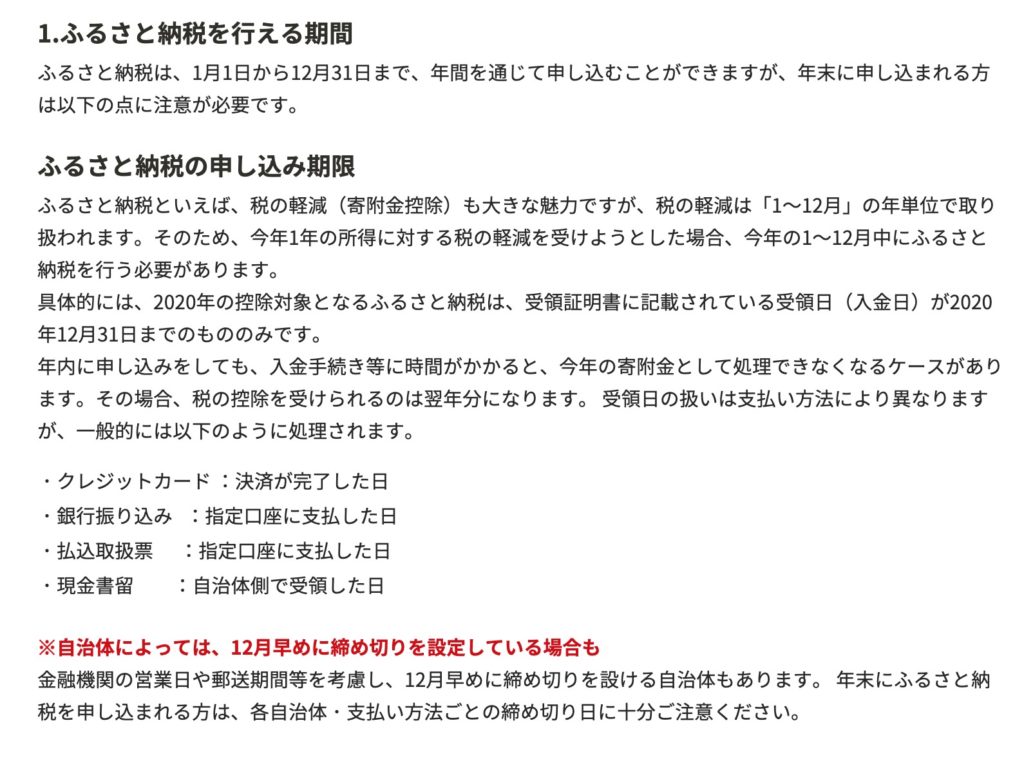 1.ふるさと納税を行える期間

ふるさと納税は、1月1日から12月31日まで、年間を通じて申し込むことができますが、年末に申し込まれる方は以下の点に注意が必要です。

ふるさと納税の申し込み期限

ふるさと納税といえば、税の軽減（寄附金控除）も大きな魅力ですが、税の軽減は「1〜12月」の年単位で取り扱われます。そのため、今年1年の所得に対する税の軽減を受けようとした場合、今年の1〜12月中にふるさと納税を行う必要があります。
具体的には、2020年の控除対象となるふるさと納税は、受領証明書に記載されている受領日（入金日）が2020年12月31日までのもののみです。
年内に申し込みをしても、入金手続き等に時間がかかると、今年の寄附金として処理できなくなるケースがあります。その場合、税の控除を受けられるのは翌年分になります。 受領日の扱いは支払い方法により異なりますが、一般的には以下のように処理されます。

・クレジットカード ：決済が完了した日
・銀行振り込み ：指定口座に支払した日
・払込取扱票 ：指定口座に支払した日
・現金書留 ：自治体側で受領した日

※自治体によっては、12月早めに締め切りを設定している場合も
金融機関の営業日や郵送期間等を考慮し、12月早めに締め切りを設ける自治体もあります。 年末にふるさと納税を申し込まれる方は、各自治体・支払い方法ごとの締め切り日に十分ご注意ください。